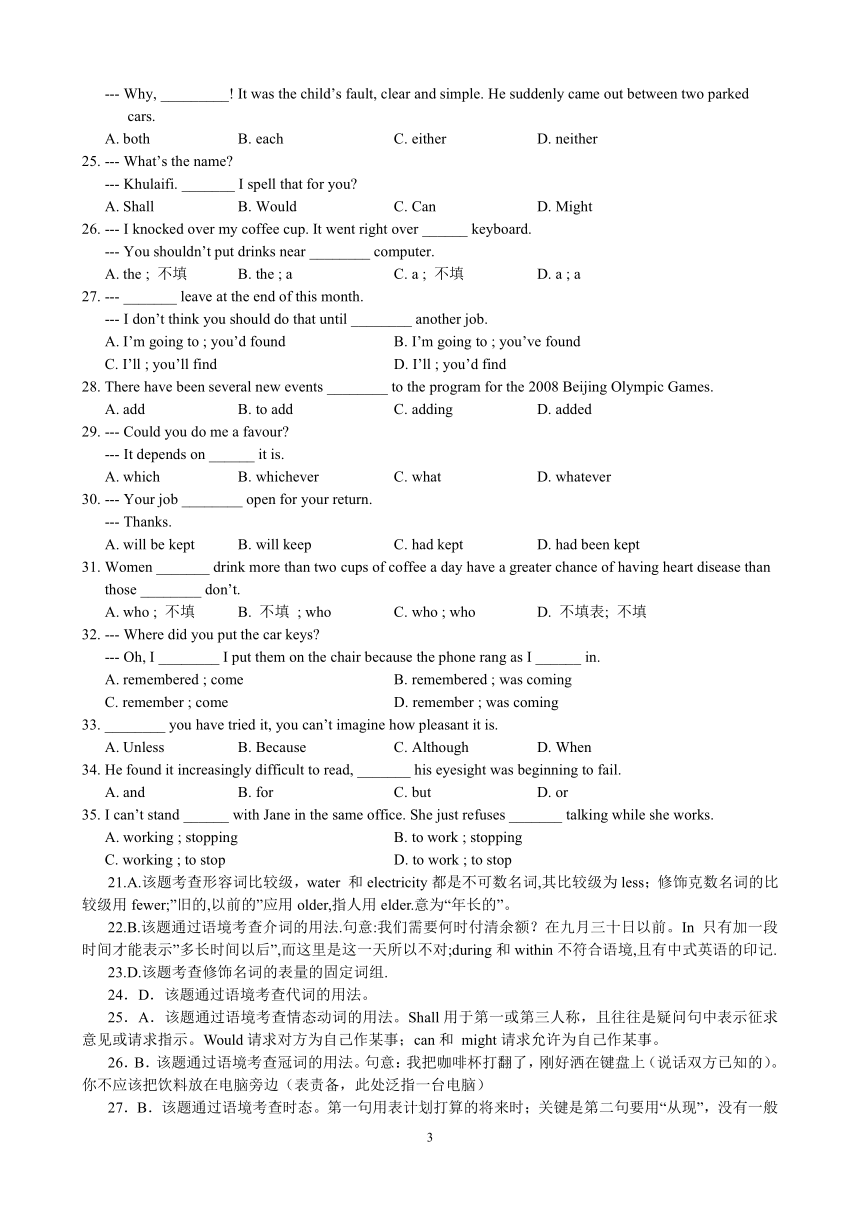 --- Why, _________! It was the child's fault, clear and simple. He suddenly came out between two parked cars.
A. both B. each C. either D. neither
25. --- What's the name?
--- Khulaifi. _______ I spell that for you?
A. Shall B. Would C. Can D. Might
26. --- I knocked over my coffee cup. It went right over ______ keyboard.
--- You shouldn't put drinks near ________ computer.
A. the ; 不填 B. the ; a C. a ; 不填 D. a ; a
27. --- _______ leave at the end of this month.
--- I don't think you should do that until ________ another job.
A. I'm going to ; you'd found B. I'm going to ; you've found
C. I'll ; you'll find D. I'll ; you'd find
28. There have been several new events ________ to the program for the 2008 Beijing Olympic Games.
A. add B. to add C. adding D. added
29. --- Could you do me a favour?
--- It depends on ______ it is.
A. which B. whichever C. what D. whatever
30. --- Your job ________ open for your return.
--- Thanks.
A. will be kept B. will keep C. had kept D. had been kept
31. Women _______ drink more than two cups of coffee a day have a greater chance of having heart disease than those ________ don't.
A. who ; 不填 B. 不填 ; who C. who ; who D. 不填表; 不填
32. --- Where did you put the car keys?
--- Oh, I ________ I put them on the chair because the phone rang as I ______ in.
A. remembered ; come B. remembered ; was coming
C. remember ; come D. remember ; was coming
33. ________ you have tried it, you can't imagine how pleasant it is.
A. Unless B. Because C. Although D. When
34. He found it increasingly difficult to read, _______ his eyesight was beginning to fail.
A. and B. for C. but D. or
35. I can't stand ______ with Jane in the same office. She just refuses _______ talking while she works.
A. working ; stopping B. to work ; stopping
C. working ; to stop D. to work ; to stop

21.A.该题考查形容词比较级，water 和 electricity 都是不可数名词,其比较级为 less；修饰克数名词的比较级用 fewer;"旧的,以前的"应用 older,指人用 elder.意为"年长的"。

22.B.该题通过语境考查介词的用法.句意:我们需要何时付清余额？在九月三十日以前。In 只有加一段时间才能表示"多长时间以后",而这里是这一天所以不对;during 和 within 不符合语境,且有中式英语的印记.

23.D.该题考查修饰名词的表量的固定词组.

24．D．该题通过语境考查代词的用法。

25．A．该题通过语境考查情态动词的用法。Shall 用于第一或第三人称，且往往是疑问句中表示征求意见或请求指示。Would 请求对方为自己作某事；can 和 might 请求允许为自己作某事。

26．B．该题通过语境考查冠词的用法。句意：我把咖啡杯打翻了，刚好洒在键盘上（说话双方已知的）。你不应该把饮料放在电脑旁边（表责备，此处泛指一台电脑）

27．B．该题通过语境考查时态。第一句用表计划打算的将来时；关键是第二句要用"从现"，没有一般

3